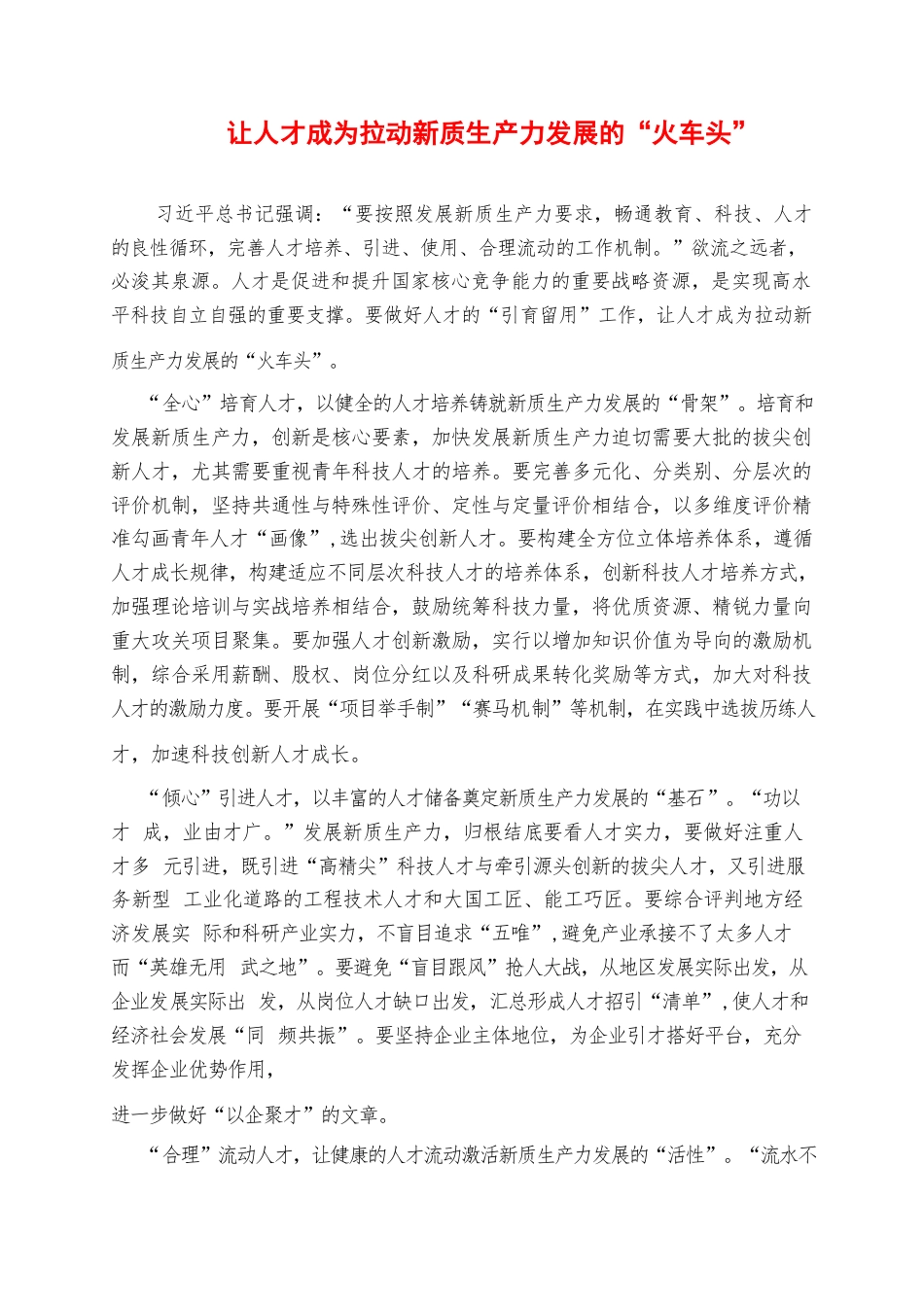 让人才成为拉动新质生产力发展的“火车头”

习近平总书记强调：“要按照发展新质生产力要求，畅通教育、科技、人才的良性循环，完善人才培养、引进、使用、合理流动的工作机制。”欲流之远者，必浚其泉源。人才是促进和提升国家核心竞争能力的重要战略资源，是实现高水平科技自立自强的重要支撑。要做好人才的“引育留用”工作，让人才成为拉动新质生产力发展的“火车头”。

“全心”培育人才，以健全的人才培养铸就新质生产力发展的“骨架”。培育和发展新质生产力，创新是核心要素，加快发展新质生产力迫切需要大批的拔尖创新人才，尤其需要重视青年科技人才的培养。要完善多元化、分类别、分层次的评价机制，坚持共通性与特殊性评价、定性与定量评价相结合，以多维度评价精准勾画青年人才“画像”，选出拔尖创新人才。要构建全方位立体培养体系，遵循人才成长规律，构建适应不同层次科技人才的培养体系，创新科技人才培养方式，加强理论培训与实战培养相结合，鼓励统筹科技力量，将优质资源、精锐力量向重大攻关项目聚集。要加强人才创新激励，实行以增加知识价值为导向的激励机制，综合采用薪酬、股权、岗位分红以及科研成果转化奖励等方式，加大对科技人才的激励力度。要开展“项目举手制”“赛马机制”等机制，在实践中选拔历练人才，加速科技创新人才成长。

“倾心”引进人才，以丰富的人才储备奠定新质生产力发展的“基石”。“功以才 成，业由才广。”发展新质生产力，归根结底要看人才实力，要做好注重人才多 元引进，既引进“高精尖”科技人才与牵引源头创新的拔尖人才，又引进服务新型 工业化道路的工程技术人才和大国工匠、能工巧匠。要综合评判地方经济发展实 际和科研产业实力，不盲目追求“五唯”，避免产业承接不了太多人才而“英雄无用 武之地”。要避免“盲目跟风”抢人大战，从地区发展实际出发，从企业发展实际出 发，从岗位人才缺口出发，汇总形成人才招引“清单”，使人才和经济社会发展“同 频共振”。要坚持企业主体地位，为企业引才搭好平台，充分发挥企业优势作用，
进一步做好“以企聚才”的文章。

“合理”流动人才，让健康的人才流动激活新质生产力发展的“活性”。“流水不